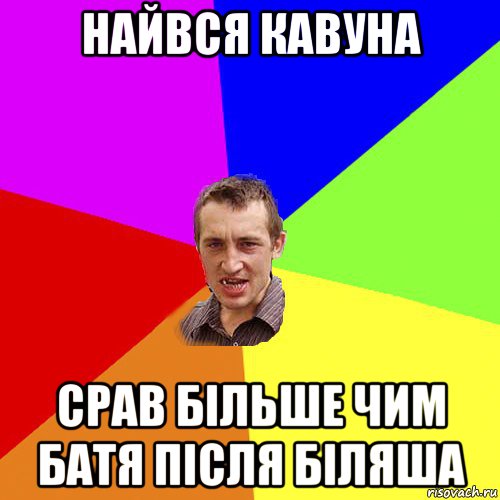 НАЙВСЯ КАВУНА

СРАВ БІЛЬШЕ ЧИМ БАТЯ ПІСЛЯ БІЛЯША

risovach.ru